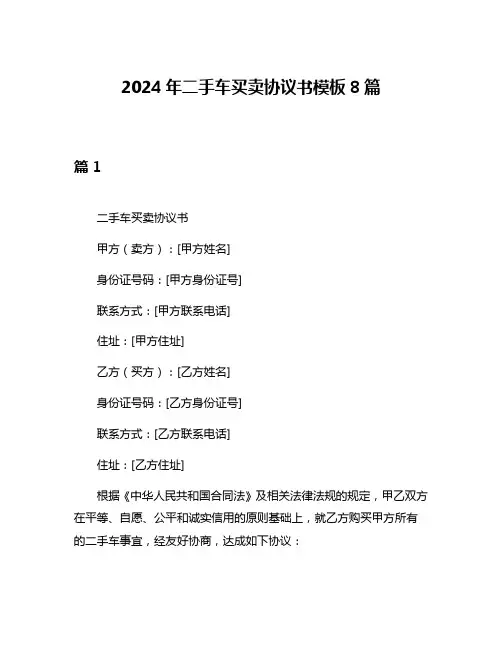 2024 年二手车买卖协议书模板 8 篇

篇 1

二手车买卖协议书

甲方（卖方）：[甲方姓名]

身份证号码：[甲方身份证号]

联系方式：[甲方联系电话]

住址：[甲方住址]

乙方（买方）：[乙方姓名]

身份证号码：[乙方身份证号]

联系方式：[乙方联系电话]

住址：[乙方住址]

根据《中华人民共和国合同法》及相关法律法规的规定，甲乙双方在平等、自愿、公平和诚实信用的原则基础上，就乙方购买甲方所有的二手车事宜，经友好协商，达成如下协议：